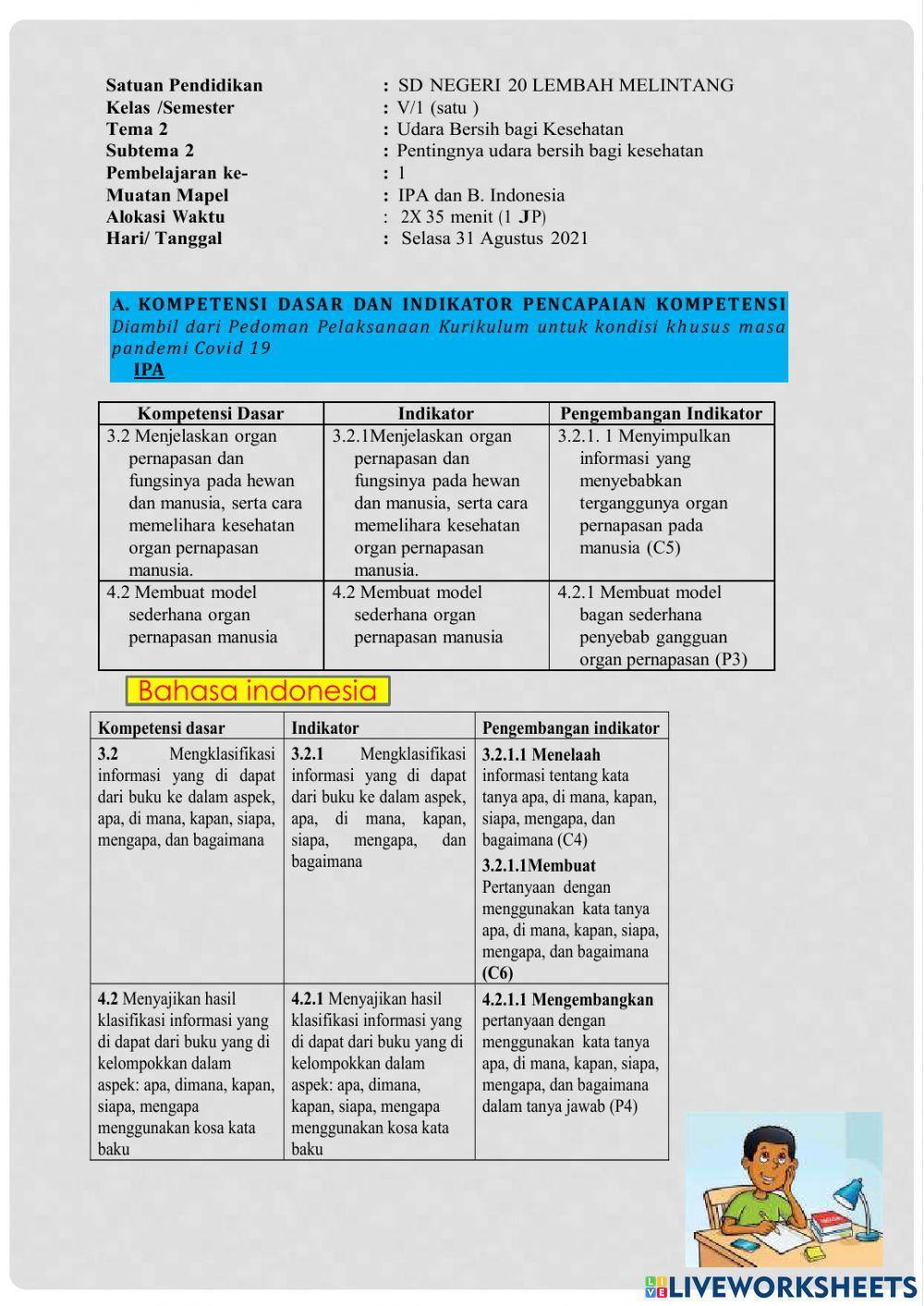 Satuan Pendidikan : SD NEGERI 20 LEMBAH MELINTANG
Kelas /Semester : V/1 (satu )
Tema 2 : Udara Bersih bagi Kesehatan
Subtema 2 : Pentingnya udara bersih bagi kesehatan
Pembelajaran ke- : 1
Muatan Mapel : IPA dan B. Indonesia
Alokasi Waktu : 2X 35 menit (1 JP)
Hari/ Tanggal : Selasa 31 Agustus 2021

A. KOMPETENSI DASAR DAN INDIKATOR PENCAPAIAN KOMPETENSI
Diambil dari Pedoman Pelaksanaan Kurikulum untuk kondisi khusus masa pandemi Covid 19
IPA

| Kompetensi Dasar | Indikator | Pengembangan Indikator |
|---|---|---|
| 3.2 Menjelaskan organ pernapasan dan fungsinya pada hewan dan manusia, serta cara memelihara kesehatan organ pernapasan manusia. | 3.2.1Menjelaskan organ pernapasan dan fungsinya pada hewan dan manusia, serta cara memelihara kesehatan organ pernapasan manusia. | 3.2.1. 1 Menyimpulkan informasi yang menyebabkan terganggunya organ pernapasan pada manusia (C5) |
| 4.2 Membuat model sederhana organ pernapasan manusia | 4.2 Membuat model sederhana organ pernapasan manusia | 4.2.1 Membuat model bagan sederhana penyebab gangguan organ pernapasan (P3) |

Bahasa indonesia

| Kompetensi dasar | Indikator | Pengembangan indikator |
|---|---|---|
| 3.2 Mengklasifikasi informasi yang di dapat dari buku ke dalam aspek, apa, di mana, kapan, siapa, mengapa, dan bagaimana | 3.2.1 Mengklasifikasi informasi yang di dapat dari buku ke dalam aspek, apa, di mana, kapan, siapa, mengapa, dan bagaimana | 3.2.1.1 Menelaah informasi tentang kata tanya apa, di mana, kapan, siapa, mengapa, dan bagaimana (C4) 3.2.1.1Membuat Pertanyaan dengan menggunakan kata tanya apa, di mana, kapan, siapa, mengapa, dan bagaimana (C6) |
| 4.2 Menyajikan hasil klasifikasi informasi yang di dapat dari buku yang di kelompokkan dalam aspek: apa, dimana, kapan, siapa, mengapa menggunakan kosa kata baku | 4.2.1 Menyajikan hasil klasifikasi informasi yang di dapat dari buku yang di kelompokkan dalam aspek: apa, dimana, kapan, siapa, mengapa menggunakan kosa kata baku | 4.2.1.1 Mengembangkan pertanyaan dengan menggunakan kata tanya apa, di mana, kapan, siapa, mengapa, dan bagaimana dalam tanya jawab (P4) |

LIVEWORKSHEETS